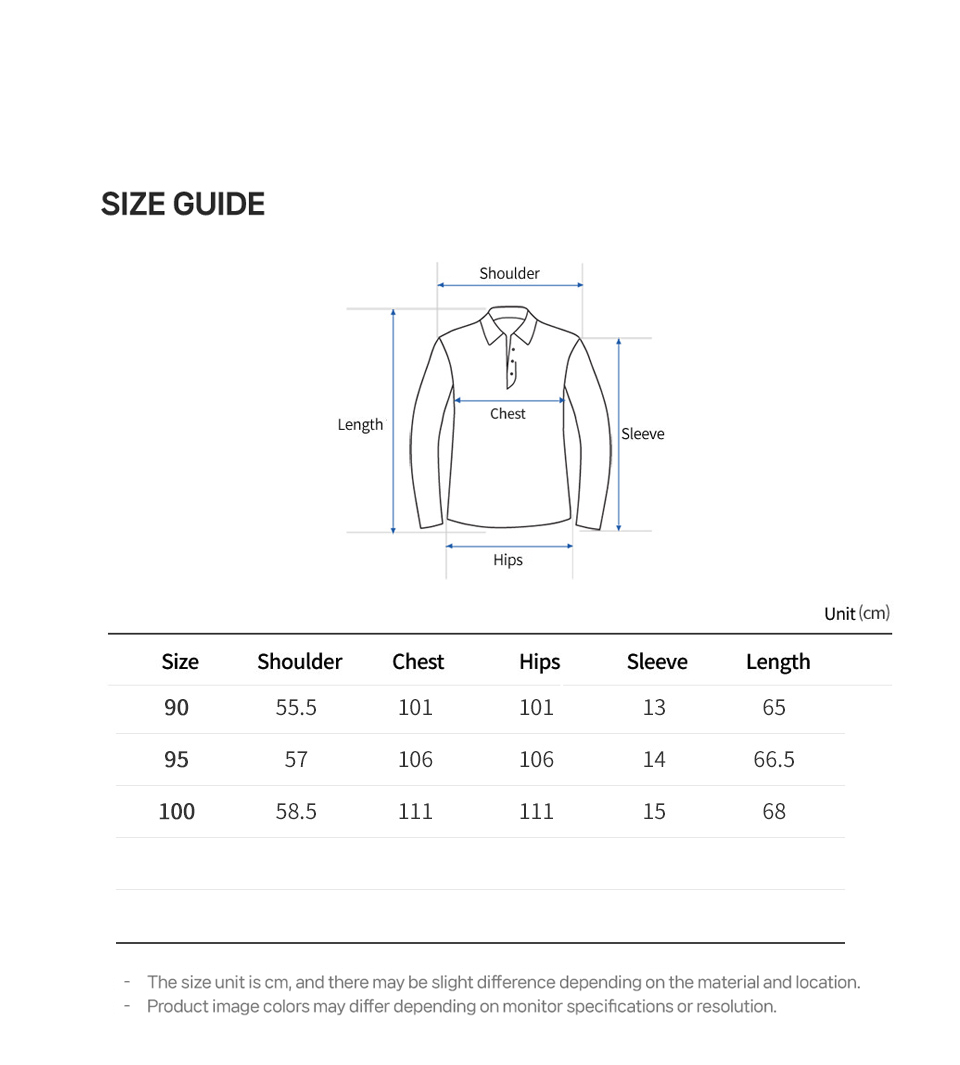 SIZE GUIDE

Shoulder

Length

Chest

Sleeve

Hips

Unit (cm)

| Size | Shoulder | Chest | Hips | Sleeve | Length |
|---|---|---|---|---|---|
| 90 | 55.5 | 101 | 101 | 13 | 65 |
| 95 | 57 | 106 | 106 | 14 | 66.5 |
| 100 | 58.5 | 111 | 111 | 15 | 68 |

- The size unit is cm, and there may be slight difference depending on the material and location.
- Product image colors may differ depending on monitor specifications or resolution.